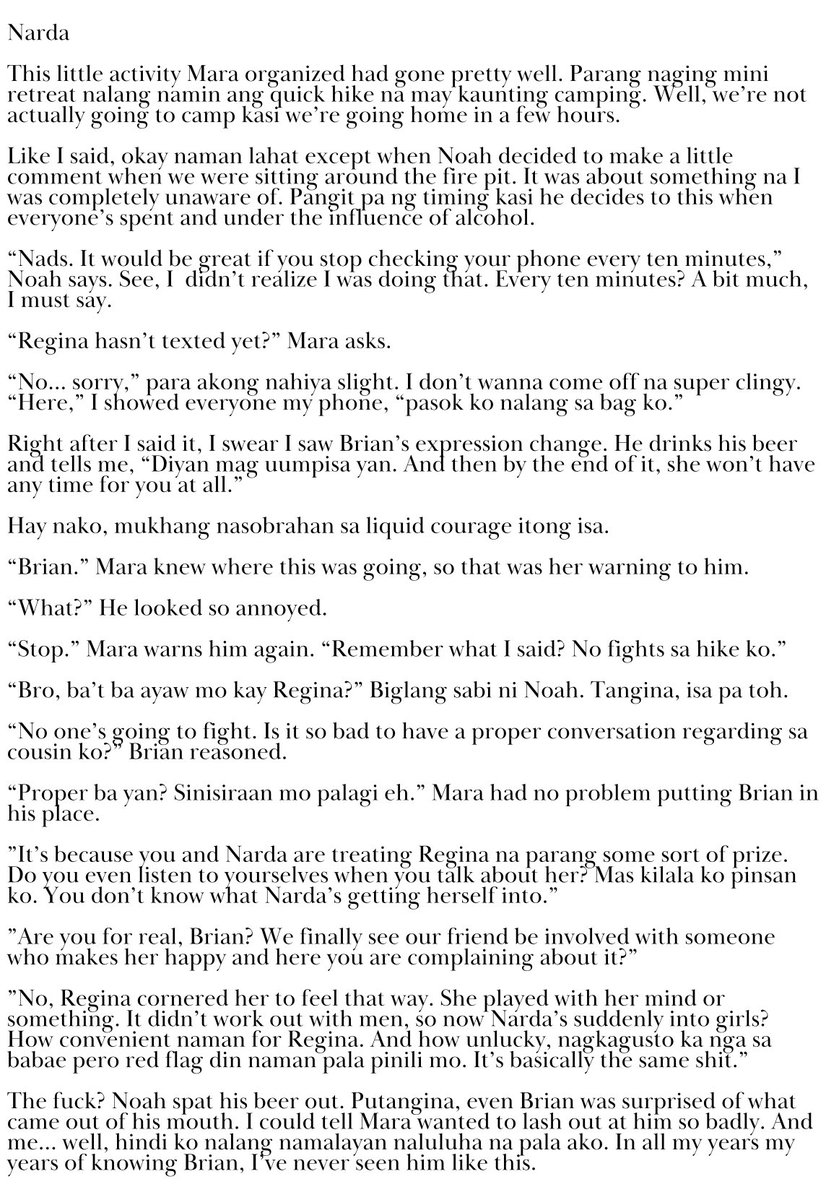 Narda

This little activity Mara organized had gone pretty well. Parang naging mini retreat nalang namin ang quick hike na may kaunting camping. Well, we're not actually going to camp kasi we're going home in a few hours.

Like I said, okay naman lahat except when Noah decided to make a little comment when we were sitting around the fire pit. It was about something na I was completely unaware of. Pangit pa ng timing kasi he decides to this when everyone's spent and under the influence of alcohol.

"Nads. It would be great if you stop checking your phone every ten minutes," Noah says. See, I didn't realize I was doing that. Every ten minutes? A bit much, I must say.

"Regina hasn't texted yet?" Mara asks.

"No... sorry," para akong nahiya slight. I don't wanna come off na super clingy. "Here," I showed everyone my phone, "pasok ko nalang sa bag ko."

Right after I said it, I swear I saw Brian's expression change. He drinks his beer and tells me, "Diyan mag uumpisa yan. And then by the end of it, she won't have any time for you at all."

Hay nako, mukhang nasobrahan sa liquid courage itong isa.

"Brian." Mara knew where this was going, so that was her warning to him.

"What?" He looked so annoyed.

"Stop." Mara warns him again. "Remember what I said? No fights sa hike ko."

"Bro, ba't ba ayaw mo kay Regina?" Biglang sabi ni Noah. Tangina, isa pa toh.

"No one's going to fight. Is it so bad to have a proper conversation regarding sa cousin ko?" Brian reasoned.

"Proper ba yan? Sinisiraan mo palagi eh." Mara had no problem putting Brian in his place.

"It's because you and Narda are treating Regina na parang some sort of prize. Do you even listen to yourselves when you talk about her? Mas kilala ko pinsan ko. You don't know what Narda's getting herself into."

"Are you for real, Brian? We finally see our friend be involved with someone who makes her happy and here you are complaining about it?"

"No, Regina cornered her to feel that way. She played with her mind or something. It didn't work out with men, so now Narda's suddenly into girls? How convenient naman for Regina. And how unlucky, nagkagusto ka nga sa babae pero red flag din naman pala pinili mo. It's basically the same shit."

The fuck? Noah spat his beer out. Putangina, even Brian was surprised of what came out of his mouth. I could tell Mara wanted to lash out at him so badly. And me... well, hindi ko nalang namalayan naluluha na pala ako. In all my years my years of knowing Brian, I've never seen him like this.